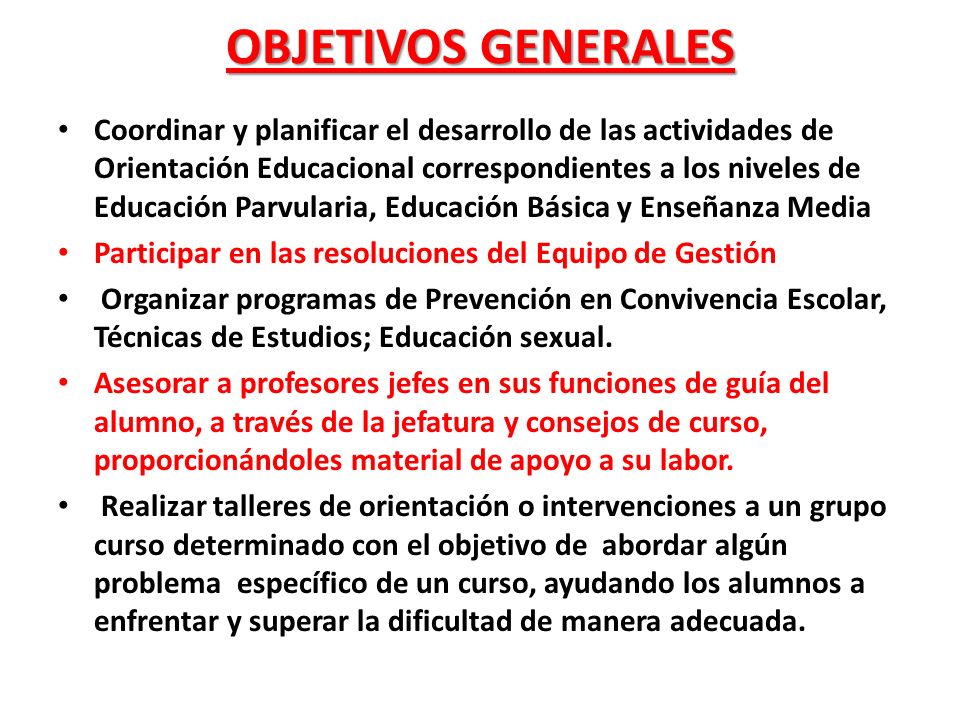 OBJETIVOS GENERALES

• Coordinar y planificar el desarrollo de las actividades de Orientación Educacional correspondientes a los niveles de Educación Parvularia, Educación Básica y Enseñanza Media

• Participar en las resoluciones del Equipo de Gestión

• Organizar programas de Prevención en Convivencia Escolar, Técnicas de Estudios; Educación sexual.

• Asesorar a profesores jefes en sus funciones de guía del alumno, a través de la jefatura y consejos de curso, proporcionándoles material de apoyo a su labor.

• Realizar talleres de orientación o intervenciones a un grupo curso determinado con el objetivo de abordar algún problema específico de un curso, ayudando los alumnos a enfrentar y superar la dificultad de manera adecuada.